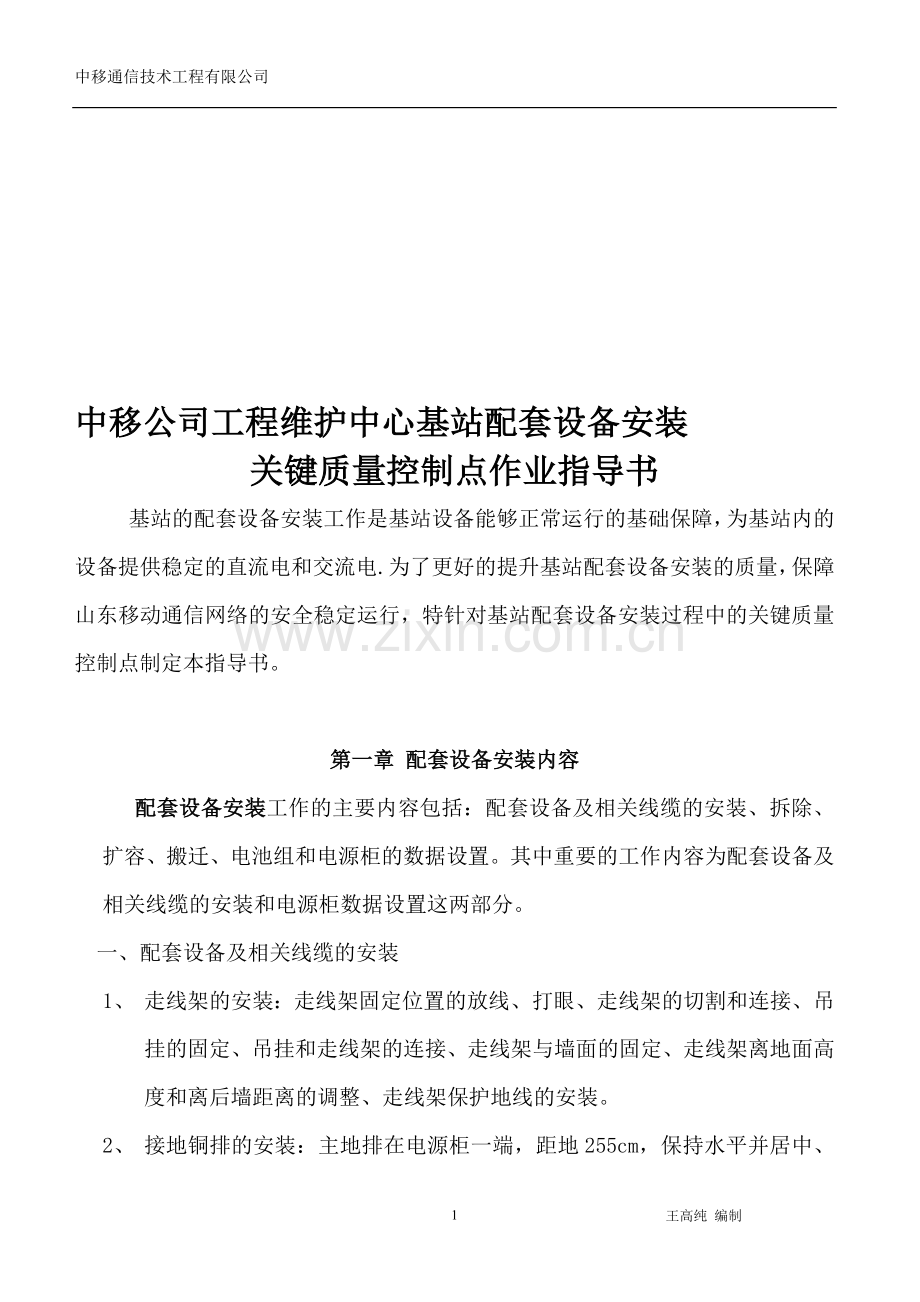 中移通信技术工程有限公司

中移公司工程维护中心基站配套设备安装
关键质量控制点作业指导书

基站的配套设备安装工作是基站设备能够正常运行的基础保障，为基站内的设备提供稳定的直流电和交流电.为了更好的提升基站配套设备安装的质量，保障山东移动通信网络的安全稳定运行，特针对基站配套设备安装过程中的关键质量控制点制定本指导书。

www.zixin.com.cn

第一章 配套设备安装内容

配套设备安装工作的主要内容包括：配套设备及相关线缆的安装、拆除、扩容、搬迁、电池组和电源柜的数据设置。其中重要的工作内容为配套设备及相关线缆的安装和电源柜数据设置这两部分。

一、配套设备及相关线缆的安装

1、 走线架的安装：走线架固定位置的放线、打眼、走线架的切割和连接、吊挂的固定、吊挂和走线架的连接、走线架与墙面的固定、走线架离地面高度和离后墙距离的调整、走线架保护地线的安装。

2、 接地铜排的安装：主地排在电源柜一端，距地255cm，保持水平并居中、

1

王高纯 编制